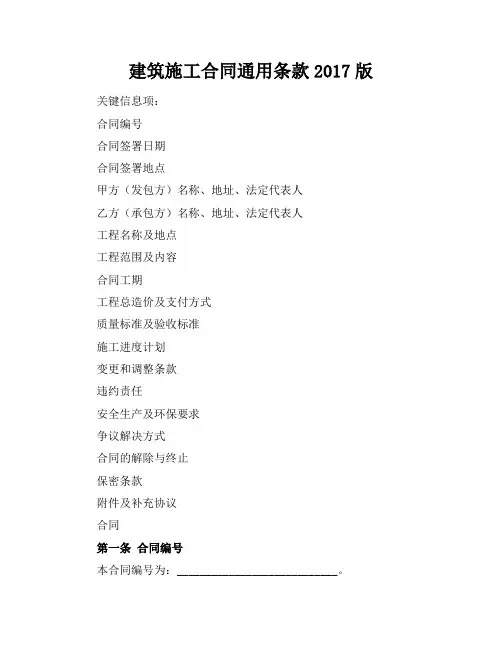 建筑施工合同通用条款 2017 版

关键信息项：

合同编号

合同签署日期

合同签署地点

甲方（发包方）名称、地址、法定代表人

乙方（承包方）名称、地址、法定代表人

工程名称及地点

工程范围及内容

合同工期

工程总造价及支付方式

质量标准及验收标准

施工进度计划

变更和调整条款

违约责任

安全生产及环保要求

争议解决方式

合同的解除与终止

保密条款

附件及补充协议

合同

第一条 合同编号

本合同编号为：____________________________。